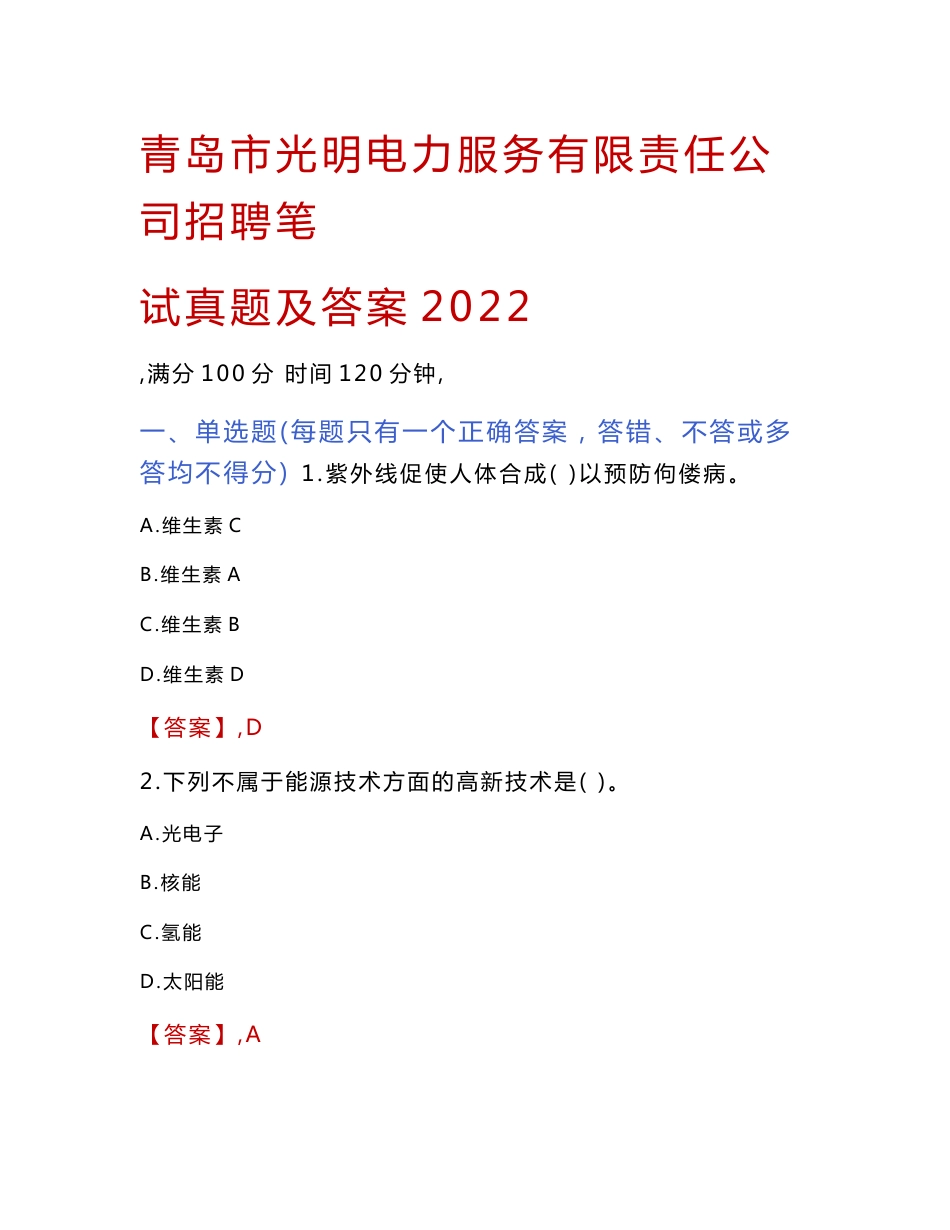 青岛市光明电力服务有限责任公司招聘笔

试真题及答案 2022

,满分 100 分 时间 120 分钟,

一、单选题(每题只有一个正确答案，答错、不答或多答均不得分) 1.紫外线促使人体合成( )以预防佝偻病。

A.维生素 C

B.维生素 A

C.维生素 B

D.维生素 D

【答案】,D

2.下列不属于能源技术方面的高新技术是( )。

A.光电子

B.核能

C.氢能

D.太阳能

【答案】,A